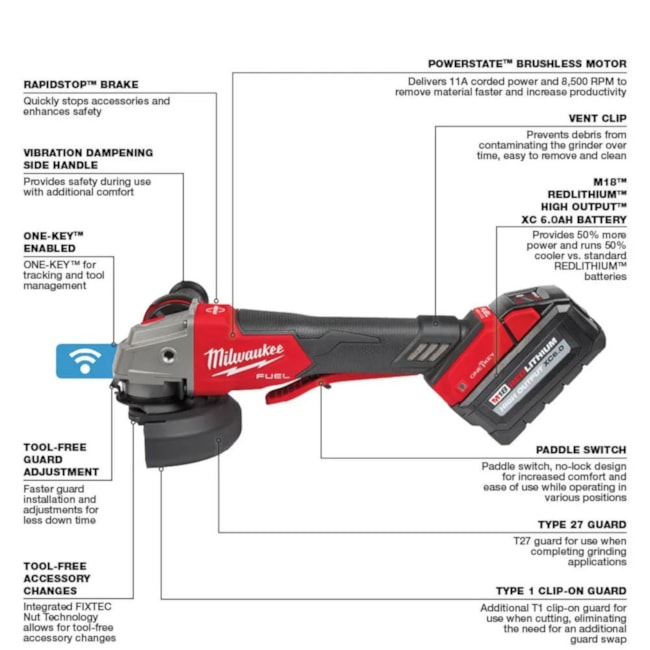 RAPIDSTOP™ BRAKE
Quickly stops accessories and enhances safety

VIBRATION DAMPENING SIDE HANDLE
Provides safety during use with additional comfort

ONE-KEY™ ENABLED
ONE-KEY™ for tracking and tool management

TOOL-FREE GUARD ADJUSTMENT
Faster guard installation and adjustments for less down time

TOOL-FREE ACCESSORY CHANGES
Integrated FIXTEC Nut Technology allows for tool-free accessory changes

POWERSTATE™ BRUSHLESS MOTOR
Delivers 11A corded power and 8,500 RPM to remove material faster and increase productivity

VENT CLIP
Prevents debris from contaminating the grinder over time, easy to remove and clean

M18™ REDLITHIUM™ HIGH OUTPUT™ XC 6.0AH BATTERY
Provides 50% more power and runs 50% cooler vs. standard REDLITHIUM™ batteries

Milwaukee
FUEL
ONE-KEY
M18 REDLITHIUM HIGH OUTPUT XC6.0

PADDLE SWITCH
Paddle switch, no-lock design for increased comfort and ease of use while operating in various positions

TYPE 27 GUARD
T27 guard for use when completing grinding applications

TYPE 1 CLIP-ON GUARD
Additional T1 clip-on guard for use when cutting, eliminating the need for an additional guard swap